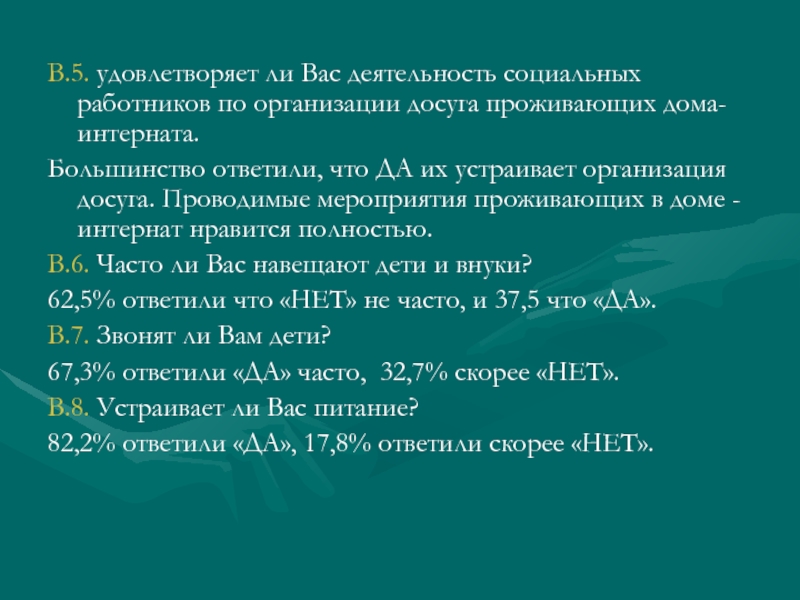 В.5. удовлетворяет ли Вас деятельность социальных работников по организации досуга проживающих дома-интерната.

Большинство ответили, что ДА их устраивает организация досуга. Проводимые мероприятия проживающих в доме - интернат нравится полностью.

В.6. Часто ли Вас навещают дети и внуки?

62,5% ответили что «НЕТ» не часто, и 37,5 что «ДА».

В.7. Звонят ли Вам дети?

67,3% ответили «ДА» часто, 32,7% скорее «НЕТ».

В.8. Устраивает ли Вас питание?

82,2% ответили «ДА», 17,8% ответили скорее «НЕТ».